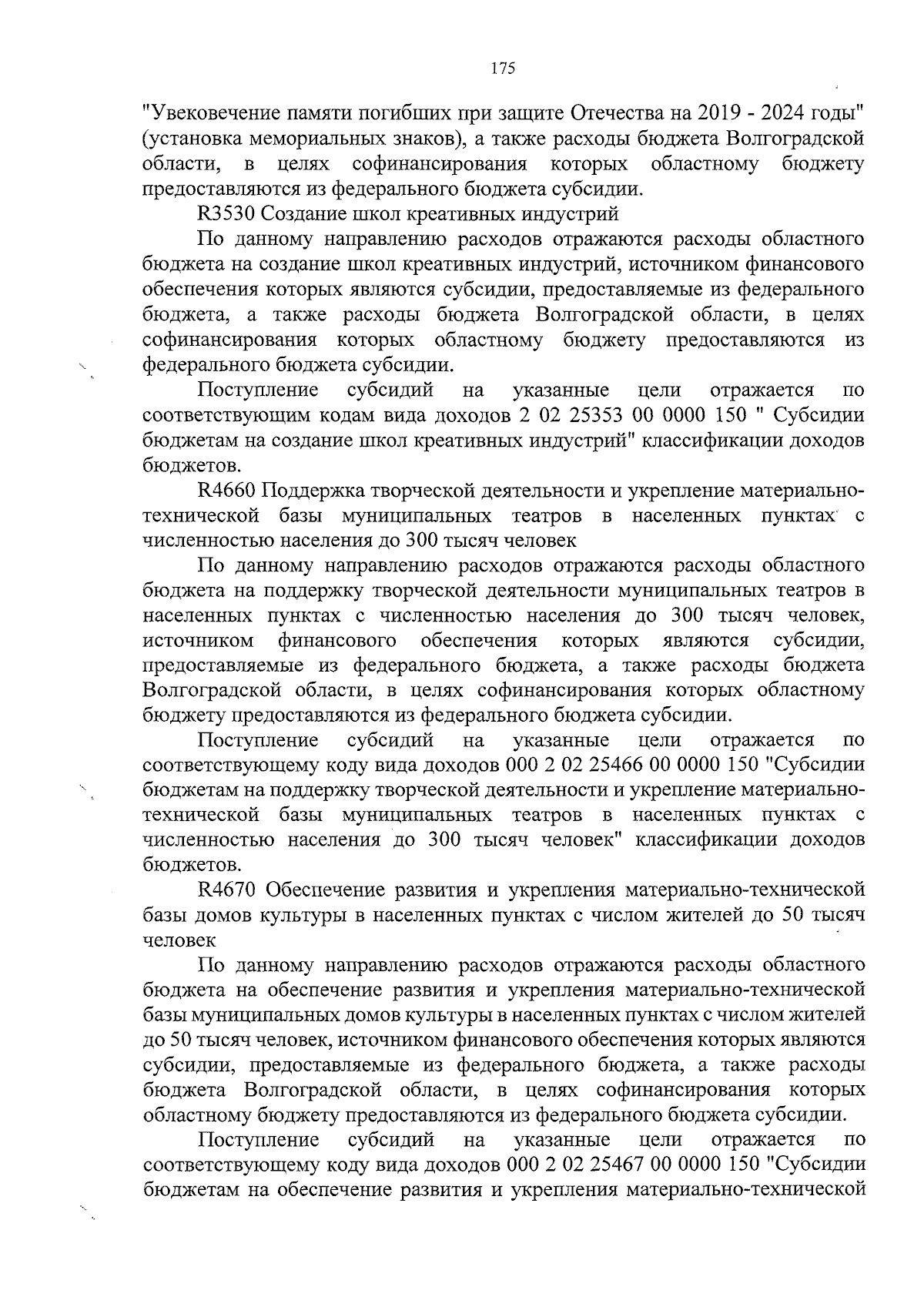 175

"Увековечение памяти погибших при защите Отечества на 2019 - 2024 годы" (установка мемориальных знаков), а также расходы бюджета Волгоградской области, в целях софинансирования которых областному бюджету предоставляются из федерального бюджета субсидии.

R3530 Создание школ креативных индустрий

По данному направлению расходов отражаются расходы областного бюджета на создание школ креативных индустрий, источником финансового обеспечения которых являются субсидии, предоставляемые из федерального бюджета, а также расходы бюджета Волгоградской области, в целях софинансирования которых областному бюджету предоставляются из федерального бюджета субсидии.

Поступление субсидий на указанные цели отражается по соответствующим кодам вида доходов 2 02 25353 00 0000 150 " Субсидии бюджетам на создание школ креативных индустрий" классификации доходов бюджетов.

R4660 Поддержка творческой деятельности и укрепление материально-технической базы муниципальных театров в населенных пунктах с численностью населения до 300 тысяч человек

По данному направлению расходов отражаются расходы областного бюджета на поддержку творческой деятельности муниципальных театров в населенных пунктах с численностью населения до 300 тысяч человек, источником финансового обеспечения которых являются субсидии, предоставляемые из федерального бюджета, а также расходы бюджета Волгоградской области, в целях софинансирования которых областному бюджету предоставляются из федерального бюджета субсидии.

Поступление субсидий на указанные цели отражается по соответствующему коду вида доходов 000 2 02 25466 00 0000 150 "Субсидии бюджетам на поддержку творческой деятельности и укрепление материально-технической базы муниципальных театров в населенных пунктах с численностью населения до 300 тысяч человек" классификации доходов бюджетов.

R4670 Обеспечение развития и укрепления материально-технической базы домов культуры в населенных пунктах с числом жителей до 50 тысяч человек

По данному направлению расходов отражаются расходы областного бюджета на обеспечение развития и укрепления материально-технической базы муниципальных домов культуры в населенных пунктах с числом жителей до 50 тысяч человек, источником финансового обеспечения которых являются субсидии, предоставляемые из федерального бюджета, а также расходы бюджета Волгоградской области, в целях софинансирования которых областному бюджету предоставляются из федерального бюджета субсидии.

Поступление субсидий на указанные цели отражается по соответствующему коду вида доходов 000 2 02 25467 00 0000 150 "Субсидии бюджетам на обеспечение развития и укрепления материально-технической